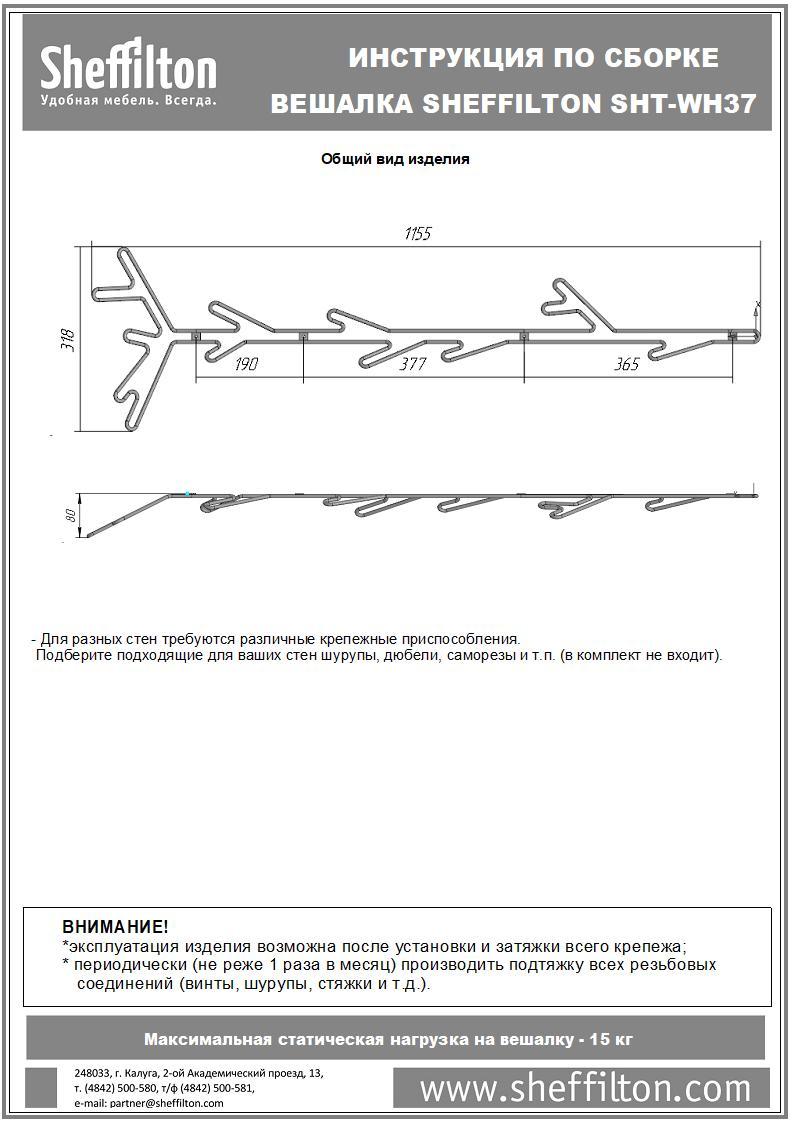 Sheffilton
Удобная мебель. Всегда.

ИНСТРУКЦИЯ ПО СБОРКЕ
ВЕШАЛКА SHEFFILTON SHT-WH37

Общий вид изделия

1155
318
190
377
365

80

- Для разных стен требуются различные крепежные приспособления.
Подберите подходящие для ваших стен шурупы, дюбели, саморезы и т.п. (в комплект не входит).

ВНИМАНИЕ!
*эксплуатация изделия возможна после установки и затяжки всего крепежа;
* периодически (не реже 1 раза в месяц) производить подтяжку всех резьбовых соединений (винты, шурупы, стяжки и т.д.).

Максимальная статическая нагрузка на вешалку - 15 кг

248033, г. Калуга, 2-ой Академический проезд, 13,
т. (4842) 500-580, т/ф (4842) 500-581,
e-mail: partner@sheffilton.com

www.sheffilton.com